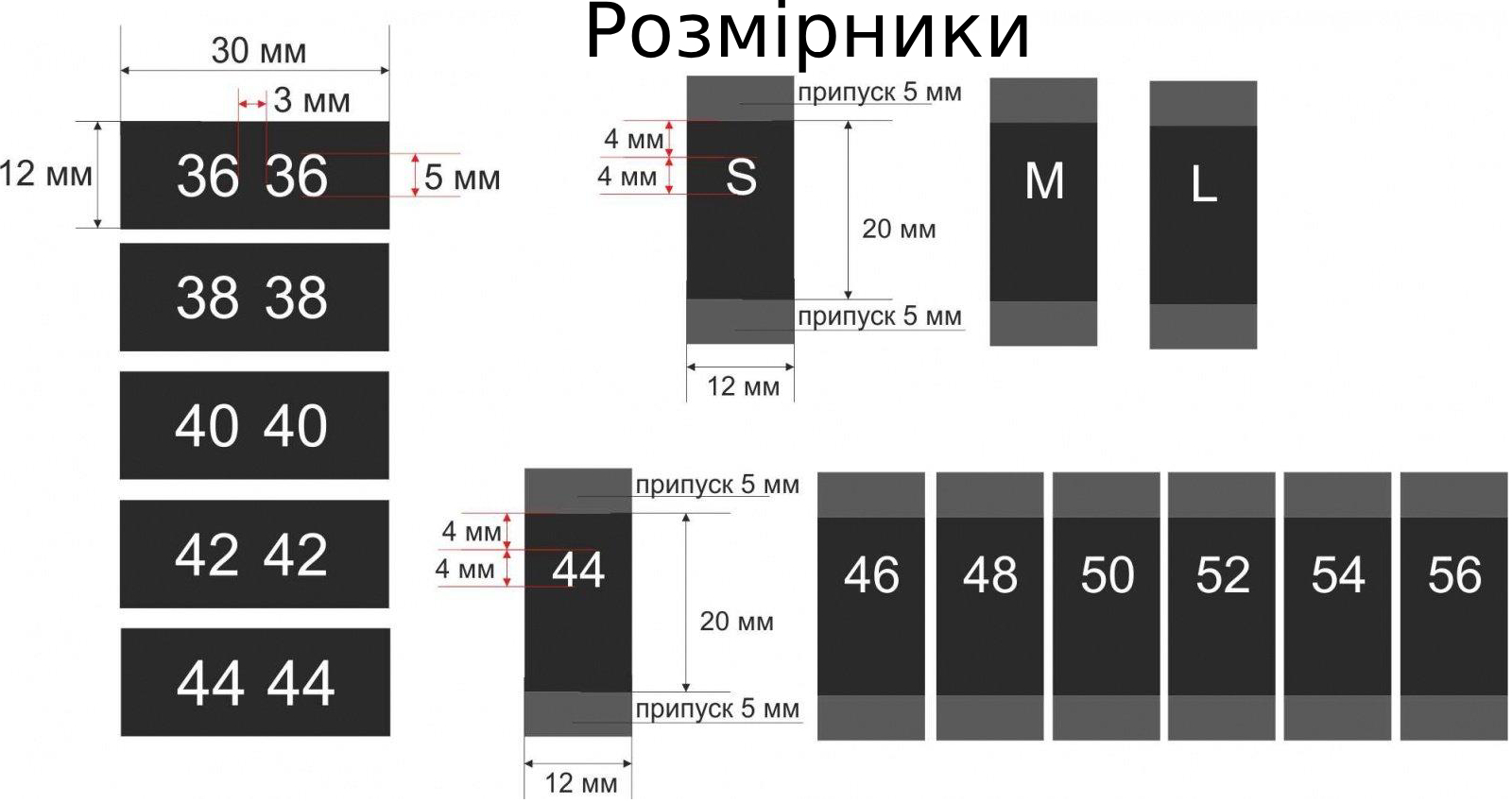 Розмірники

30 мм
3 мм
12 мм
36 36
5 мм
38 38
40 40
42 42
44 44

припуск 5 мм
4 мм
4 мм
S
20 мм
припуск 5 мм
12 мм
M
L

припуск 5 мм
4 мм
4 мм
44
20 мм
припуск 5 мм
12 мм
46
48
50
52
54
56